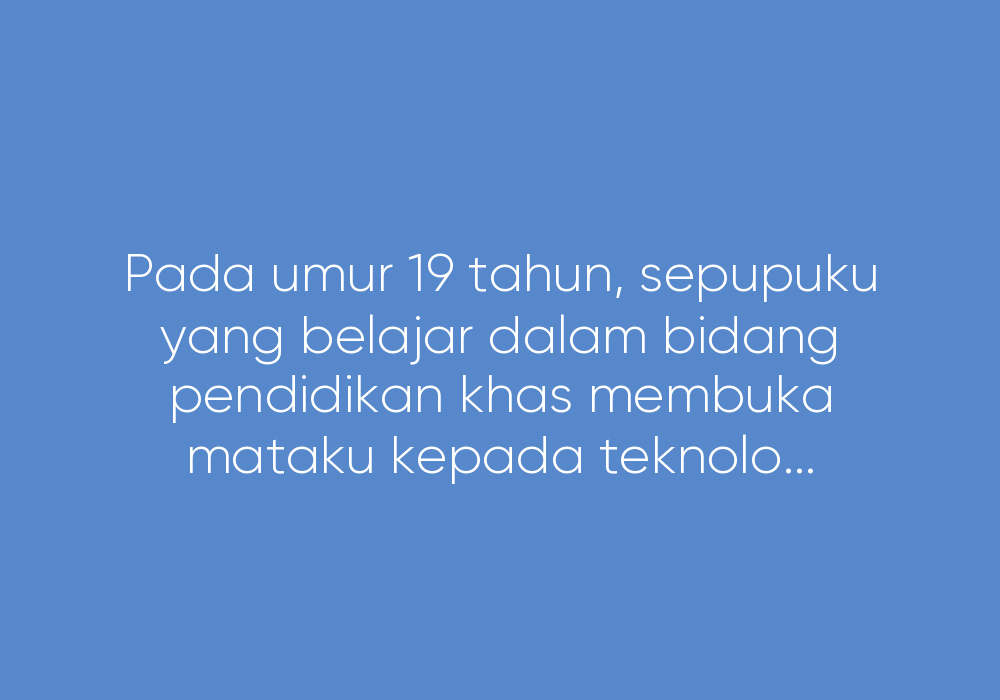 Pada umur 19 tahun, sepupuku yang belajar dalam bidang pendidikan khas membuka mataku kepada teknolo...